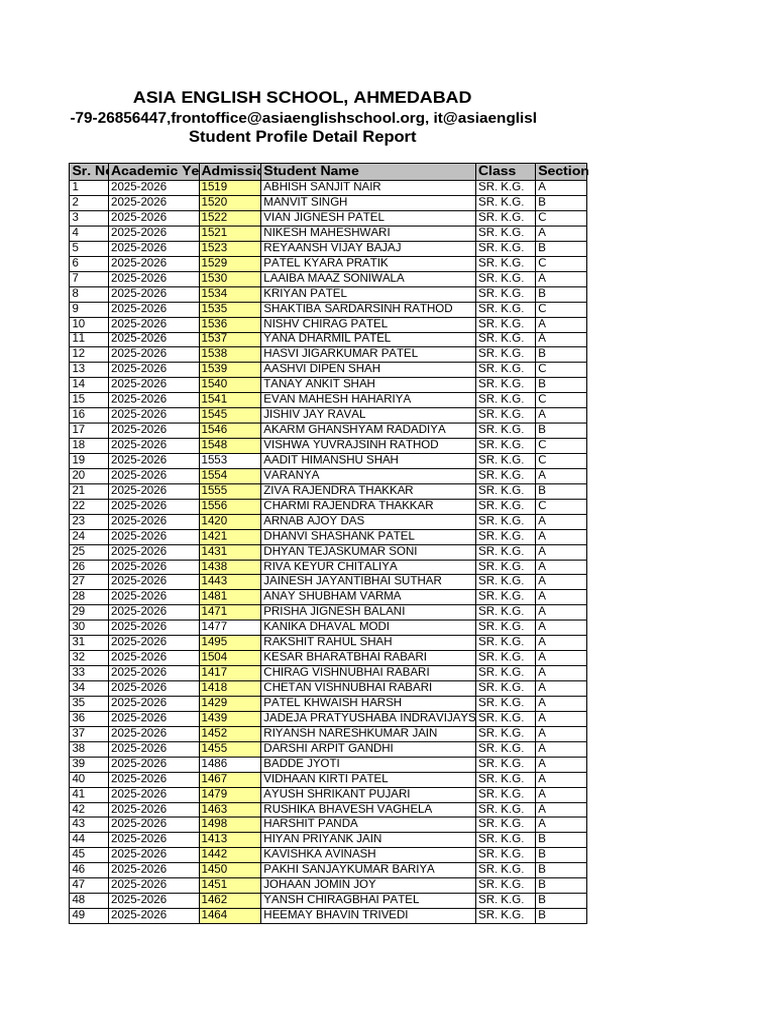 ASIA ENGLISH SCHOOL, AHMEDABAD
-79-26856447,frontoffice@asiaenglishschool.org, it@asiaenglisl
Student Profile Detail Report

| Sr. N | Academic Ye | Admissi | Student Name | Class | Section |
|---|---|---|---|---|---|
| 1 | 2025-2026 | 1519 | ABHISH SANJIT NAIR | SR. K.G. | A |
| 2 | 2025-2026 | 1520 | MANVIT SINGH | SR. K.G. | B |
| 3 | 2025-2026 | 1522 | VIAN JIGNESH PATEL | SR. K.G. | C |
| 4 | 2025-2026 | 1521 | NIKESH MAHESHWARI | SR. K.G. | A |
| 5 | 2025-2026 | 1523 | REYAANSH VIJAY BAJAJ | SR. K.G. | B |
| 6 | 2025-2026 | 1529 | PATEL KYARA PRATIK | SR. K.G. | C |
| 7 | 2025-2026 | 1530 | LAAIBA MAAZ SONIWALA | SR. K.G. | A |
| 8 | 2025-2026 | 1534 | KRIYAN PATEL | SR. K.G. | B |
| 9 | 2025-2026 | 1535 | SHAKTIBA SARDARSINH RATHOD | SR. K.G. | C |
| 10 | 2025-2026 | 1536 | NISHV CHIRAG PATEL | SR. K.G. | A |
| 11 | 2025-2026 | 1537 | YANA DHARMIL PATEL | SR. K.G. | A |
| 12 | 2025-2026 | 1538 | HASVI JIGARKUMAR PATEL | SR. K.G. | B |
| 13 | 2025-2026 | 1539 | AASHVI DIPEN SHAH | SR. K.G. | C |
| 14 | 2025-2026 | 1540 | TANAY ANKIT SHAH | SR. K.G. | B |
| 15 | 2025-2026 | 1541 | EVAN MAHESH HAHARIYA | SR. K.G. | C |
| 16 | 2025-2026 | 1545 | JISHIV JAY RAVAL | SR. K.G. | A |
| 17 | 2025-2026 | 1546 | AKARM GHANSHYAM RADADIYA | SR. K.G. | B |
| 18 | 2025-2026 | 1548 | VISHWA YUVRAJSINH RATHOD | SR. K.G. | C |
| 19 | 2025-2026 | 1553 | AADIT HIMANSHU SHAH | SR. K.G. | C |
| 20 | 2025-2026 | 1554 | VARANYA | SR. K.G. | A |
| 21 | 2025-2026 | 1555 | ZIVA RAJENDRA THAKKAR | SR. K.G. | B |
| 22 | 2025-2026 | 1556 | CHARMI RAJENDRA THAKKAR | SR. K.G. | C |
| 23 | 2025-2026 | 1420 | ARNAB AJOY DAS | SR. K.G. | A |
| 24 | 2025-2026 | 1421 | DHANVI SHASHANK PATEL | SR. K.G. | A |
| 25 | 2025-2026 | 1431 | DHYAN TEJASKUMAR SONI | SR. K.G. | A |
| 26 | 2025-2026 | 1438 | RIVA KEYUR CHITALIYA | SR. K.G. | A |
| 27 | 2025-2026 | 1443 | JAINESH JAYANTIBHAI SUTHAR | SR. K.G. | A |
| 28 | 2025-2026 | 1481 | ANAY SHUBHAM VARMA | SR. K.G. | A |
| 29 | 2025-2026 | 1471 | PRISHA JIGNESH BALANI | SR. K.G. | A |
| 30 | 2025-2026 | 1477 | KANIKA DHAVAL MODI | SR. K.G. | A |
| 31 | 2025-2026 | 1495 | RAKSHIT RAHUL SHAH | SR. K.G. | A |
| 32 | 2025-2026 | 1504 | KESAR BHARATBHAI RABARI | SR. K.G. | A |
| 33 | 2025-2026 | 1417 | CHIRAG VISHNUBHAI RABARI | SR. K.G. | A |
| 34 | 2025-2026 | 1418 | CHETAN VISHNUBHAI RABARI | SR. K.G. | A |
| 35 | 2025-2026 | 1429 | PATEL KHWAISH HARSH | SR. K.G. | A |
| 36 | 2025-2026 | 1439 | JADEJA PRATYUSHABA INDRAVIJAYS | SR. K.G. | A |
| 37 | 2025-2026 | 1452 | RIYANSH NARESHKUMAR JAIN | SR. K.G. | A |
| 38 | 2025-2026 | 1455 | DARSHI ARPIT GANDHI | SR. K.G. | A |
| 39 | 2025-2026 | 1486 | BADDE JYOTI | SR. K.G. | A |
| 40 | 2025-2026 | 1467 | VIDHAAN KIRTI PATEL | SR. K.G. | A |
| 41 | 2025-2026 | 1479 | AYUSH SHRIKANT PUJARI | SR. K.G. | A |
| 42 | 2025-2026 | 1463 | RUSHIKA BHAVESH VAGHELA | SR. K.G. | A |
| 43 | 2025-2026 | 1498 | HARSHIT PANDA | SR. K.G. | A |
| 44 | 2025-2026 | 1413 | HIYAN PRIYANK JAIN | SR. K.G. | B |
| 45 | 2025-2026 | 1442 | KAVISHKA AVINASH | SR. K.G. | B |
| 46 | 2025-2026 | 1450 | PAKHI SANJAYKUMAR BARIYA | SR. K.G. | B |
| 47 | 2025-2026 | 1451 | JOHAAN JOMIN JOY | SR. K.G. | B |
| 48 | 2025-2026 | 1462 | YANSH CHIRAGBHAI PATEL | SR. K.G. | B |
| 49 | 2025-2026 | 1464 | HEEMAY BHAVIN TRIVEDI | SR. K.G. | B |